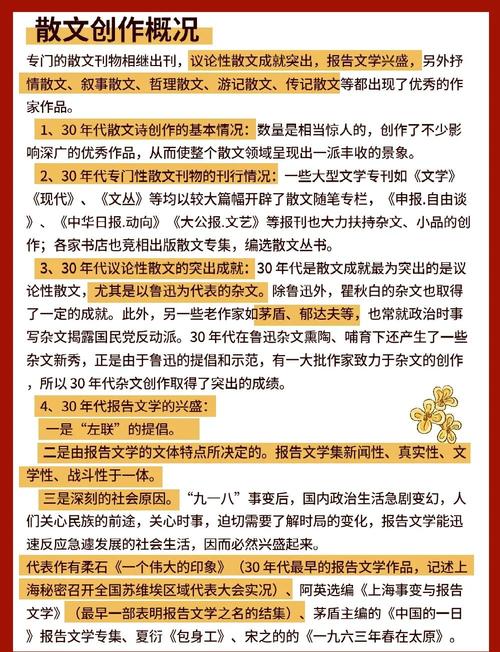 散文创作概况

专门的散文刊物相继出刊，议论性散文成就突出，报告文学兴盛，另外抒情散文、叙事散文、哲理散文、游记散文、传记散文等都出现了优秀的作家作品。

1、30 年代散文诗创作的基本情况：数量是相当惊人的，创作了不少影响深广的优秀作品，从而使整个散文领域呈现出一派丰收的景象。

2、30 年代专门性散文刊物的刊行情况：一些大型文学专刊如《文学》《现代》、《文丛》等均以较大篇幅开辟了散文随笔专栏，《申报.自由谈》、《中华日报.动向》《大公报.文艺》等报刊也大力扶持杂文、小品的创作；各家书店也竞相出版散文专集，编选散文丛书。

3、30 年代议论性散文的突出成就：30 年代是散文成就最为突出的是议论性散文，尤其是以鲁迅为代表的杂文。除鲁迅外，瞿秋白的杂文也取得了一定的成就。此外，另一些老作家如茅盾、郁达夫等，也常就政治时事写杂文揭露国民党反动派。30 年代在鲁迅杂文熏陶、哺育下还产生了一些杂文新秀，正是由于鲁迅的提倡和示范，有一大批作家致力于杂文的创作，所以 30 年代杂文创作取得了突出的成绩。

4、30 年代报告文学的兴盛：

一是“左联”的提倡。

二是由报告文学的文体特点所决定的。报告文学集新闻性、真实性、文学性、战斗性于一体。

三是深刻的社会原因。“九一八”事变后，国内政治生活急剧变幻，人们关心民族的前途，关心时事，迫切需要了解时局的变化，报告文学能迅速反应急遽发展的社会生活，因而必然兴盛起来。

代表作有柔石《一个伟大的印象》（30 年代最早的报告文学作品，记述上海秘密召开全国苏维埃区域代表大会实况）、阿英选编《上海事变与报告文学》（最早一部表明报告文学之名的结集）、茅盾主编的《中国的一日》报告文学专集、夏衍《包身工》、宋之的的《一九六三年春在太原》。